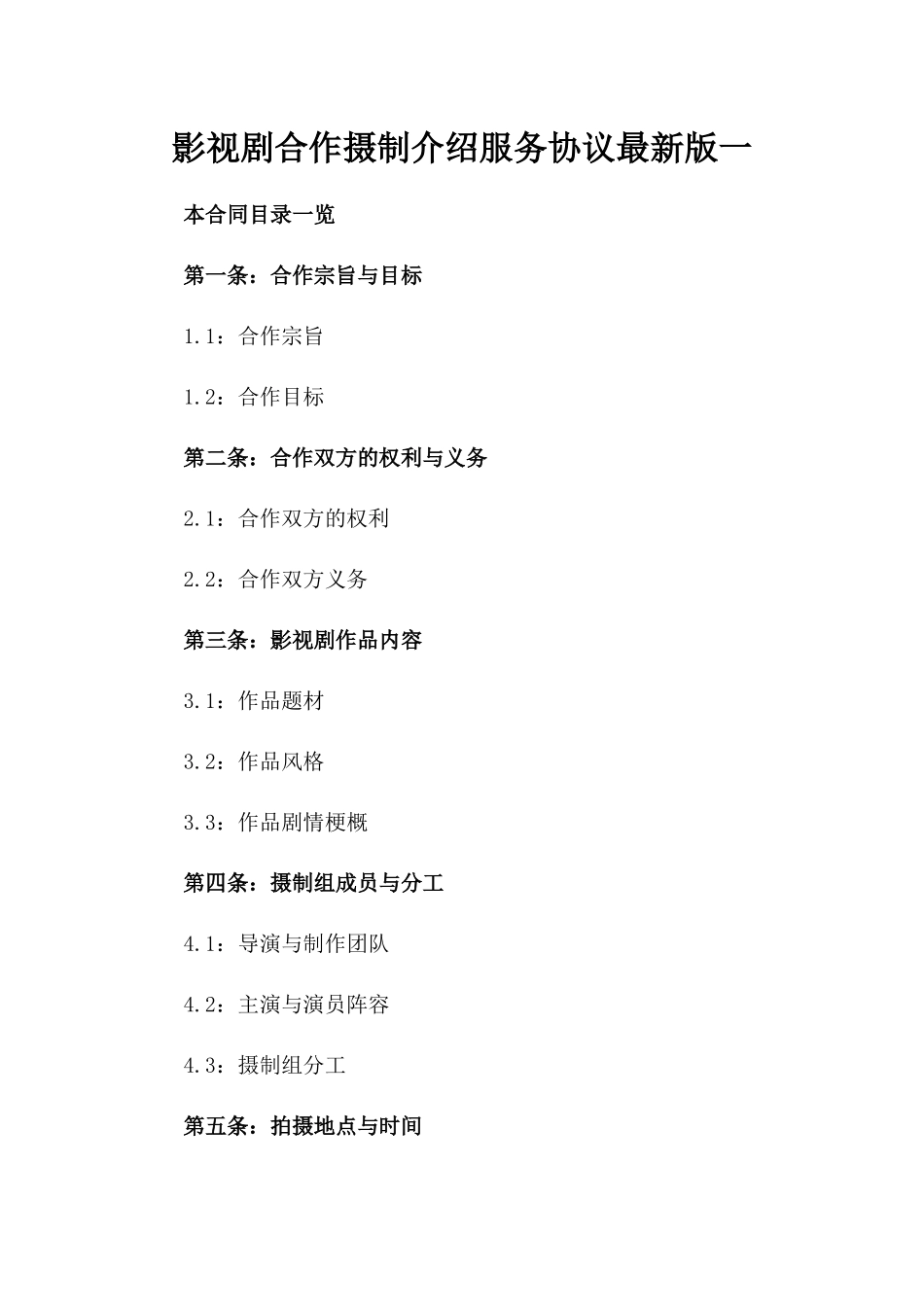 影视剧合作摄制介绍服务协议最新版一

本合同目录一览

第一条：合作宗旨与目标

1.1：合作宗旨

1.2：合作目标

第二条：合作双方的权利与义务

2.1：合作双方的权利

2.2：合作双方义务

第三条：影视剧作品内容

3.1：作品题材

3.2：作品风格

3.3：作品剧情梗概

第四条：摄制组成员与分工

4.1：导演与制作团队

4.2：主演与演员阵容

4.3：摄制组分工

第五条：拍摄地点与时间